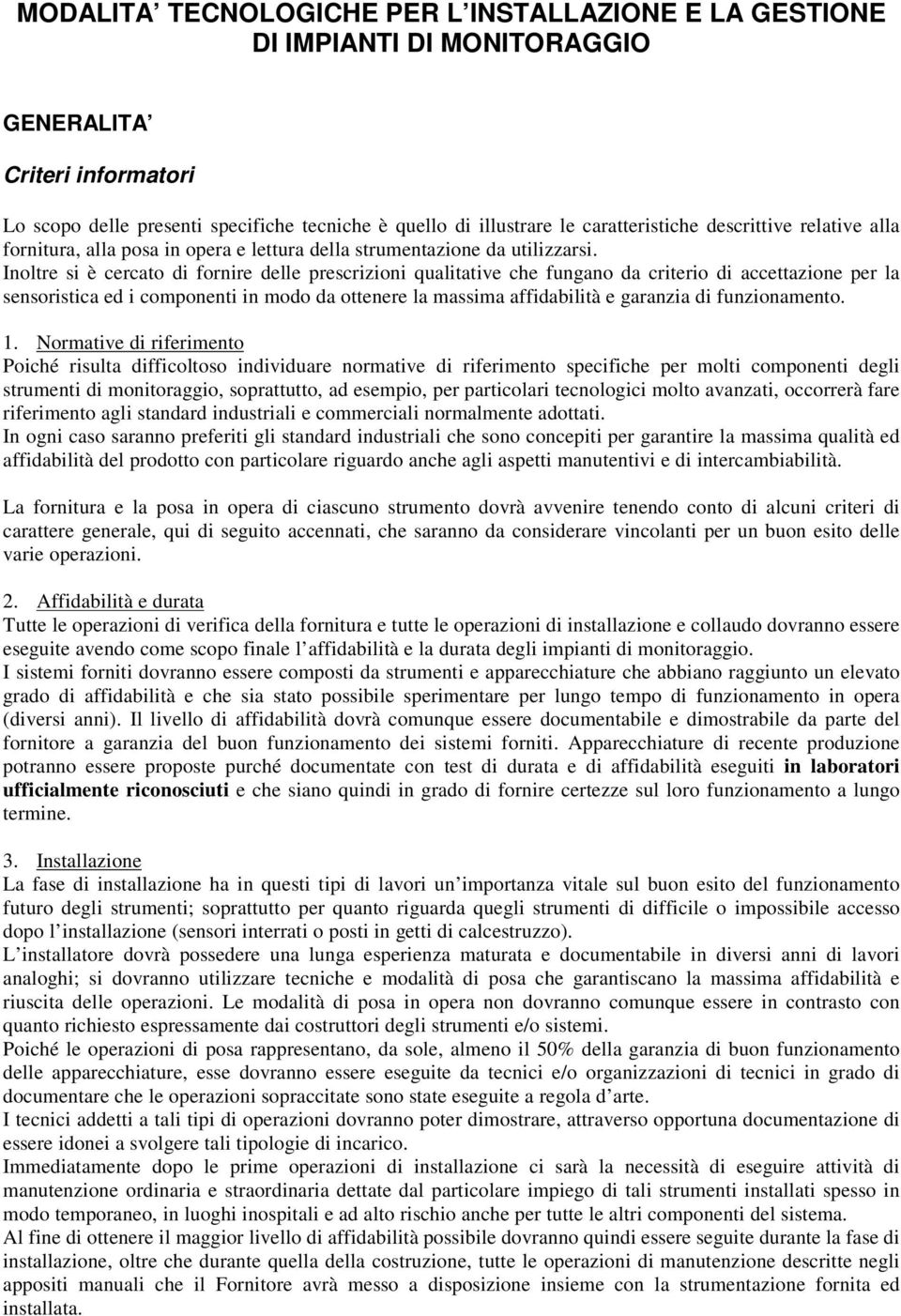 MODALITA' TECNOLOGICHE PER L'INSTALLAZIONE E LA GESTIONE DI IMPIANTI DI MONITORAGGIO

GENERALITA'

Criteri informatori

Lo scopo delle presenti specifiche tecniche è quello di illustrare le caratteristiche descrittive relative alla fornitura, alla posa in opera e lettura della strumentazione da utilizzarsi.
Inoltre si è cercato di fornire delle prescrizioni qualitative che fungano da criterio di accettazione per la sensoristica ed i componenti in modo da ottenere la massima affidabilità e garanzia di funzionamento.

1. Normative di riferimento
Poiché risulta difficoltoso individuare normative di riferimento specifiche per molti componenti degli strumenti di monitoraggio, soprattutto, ad esempio, per particolari tecnologici molto avanzati, occorrerà fare riferimento agli standard industriali e commerciali normalmente adottati.
In ogni caso saranno preferiti gli standard industriali che sono concepiti per garantire la massima qualità ed affidabilità del prodotto con particolare riguardo anche agli aspetti manutentivi e di intercambiabilità.

La fornitura e la posa in opera di ciascuno strumento dovrà avvenire tenendo conto di alcuni criteri di carattere generale, qui di seguito accennati, che saranno da considerare vincolanti per un buon esito delle varie operazioni.

2. Affidabilità e durata
Tutte le operazioni di verifica della fornitura e tutte le operazioni di installazione e collaudo dovranno essere eseguite avendo come scopo finale l'affidabilità e la durata degli impianti di monitoraggio.
I sistemi forniti dovranno essere composti da strumenti e apparecchiature che abbiano raggiunto un elevato grado di affidabilità e che sia stato possibile sperimentare per lungo tempo di funzionamento in opera (diversi anni). Il livello di affidabilità dovrà comunque essere documentabile e dimostrabile da parte del fornitore a garanzia del buon funzionamento dei sistemi forniti. Apparecchiature di recente produzione potranno essere proposte purché documentate con test di durata e di affidabilità eseguiti in laboratori ufficialmente riconosciuti e che siano quindi in grado di fornire certezze sul loro funzionamento a lungo termine.

3. Installazione
La fase di installazione ha in questi tipi di lavori un'importanza vitale sul buon esito del funzionamento futuro degli strumenti; soprattutto per quanto riguarda quegli strumenti di difficile o impossibile accesso dopo l'installazione (sensori interrati o posti in getti di calcestruzzo).
L'installatore dovrà possedere una lunga esperienza maturata e documentabile in diversi anni di lavori analoghi; si dovranno utilizzare tecniche e modalità di posa che garantiscano la massima affidabilità e riuscita delle operazioni. Le modalità di posa in opera non dovranno comunque essere in contrasto con quanto richiesto espressamente dai costruttori degli strumenti e/o sistemi.
Poiché le operazioni di posa rappresentano, da sole, almeno il 50% della garanzia di buon funzionamento delle apparecchiature, esse dovranno essere eseguite da tecnici e/o organizzazioni di tecnici in grado di documentare che le operazioni sopraccitate sono state eseguite a regola d'arte.
I tecnici addetti a tali tipi di operazioni dovranno poter dimostrare, attraverso opportuna documentazione di essere idonei a svolgere tali tipologie di incarico.
Immediatamente dopo le prime operazioni di installazione ci sarà la necessità di eseguire attività di manutenzione ordinaria e straordinaria dettate dal particolare impiego di tali strumenti installati spesso in modo temporaneo, in luoghi inospitali e ad alto rischio anche per tutte le altri componenti del sistema.
Al fine di ottenere il maggior livello di affidabilità possibile dovranno quindi essere seguite durante la fase di installazione, oltre che durante quella della costruzione, tutte le operazioni di manutenzione descritte negli appositi manuali che il Fornitore avrà messo a disposizione insieme con la strumentazione fornita ed installata.